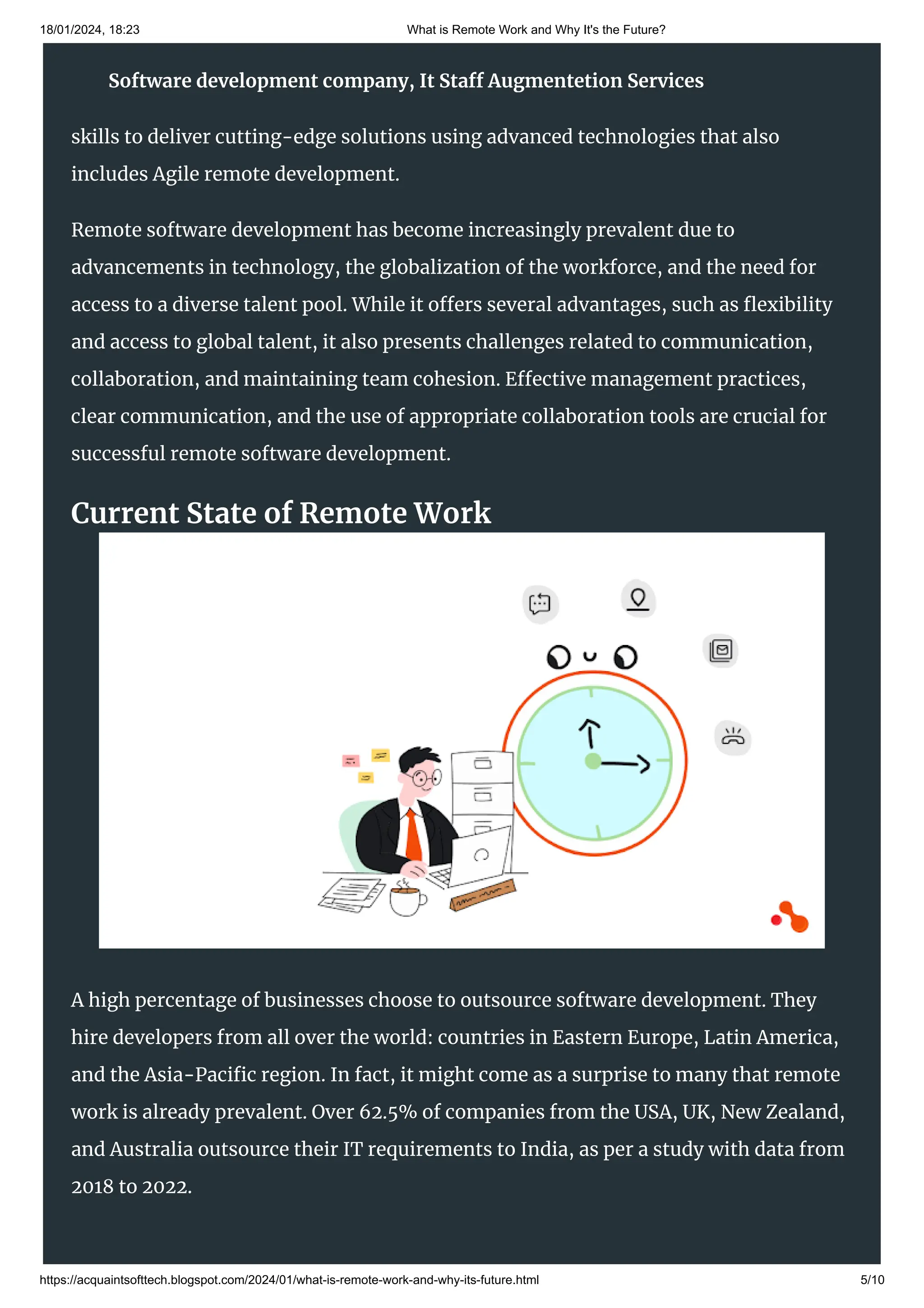 18/01/2024, 18:23 What is Remote Work and Why It's the Future?

Software development company, It Staff Augmentetion Services

skills to deliver cutting-edge solutions using advanced technologies that also includes Agile remote development.

Remote software development has become increasingly prevalent due to advancements in technology, the globalization of the workforce, and the need for access to a diverse talent pool. While it offers several advantages, such as flexibility and access to global talent, it also presents challenges related to communication, collaboration, and maintaining team cohesion. Effective management practices, clear communication, and the use of appropriate collaboration tools are crucial for successful remote software development.

Current State of Remote Work

A high percentage of businesses choose to outsource software development. They hire developers from all over the world: countries in Eastern Europe, Latin America, and the Asia-Pacific region. In fact, it might come as a surprise to many that remote work is already prevalent. Over 62.5% of companies from the USA, UK, New Zealand, and Australia outsource their IT requirements to India, as per a study with data from 2018 to 2022.

https://acquaintsofttech.blogspot.com/2024/01/what-is-remote-work-and-why-its-future.html 5/10